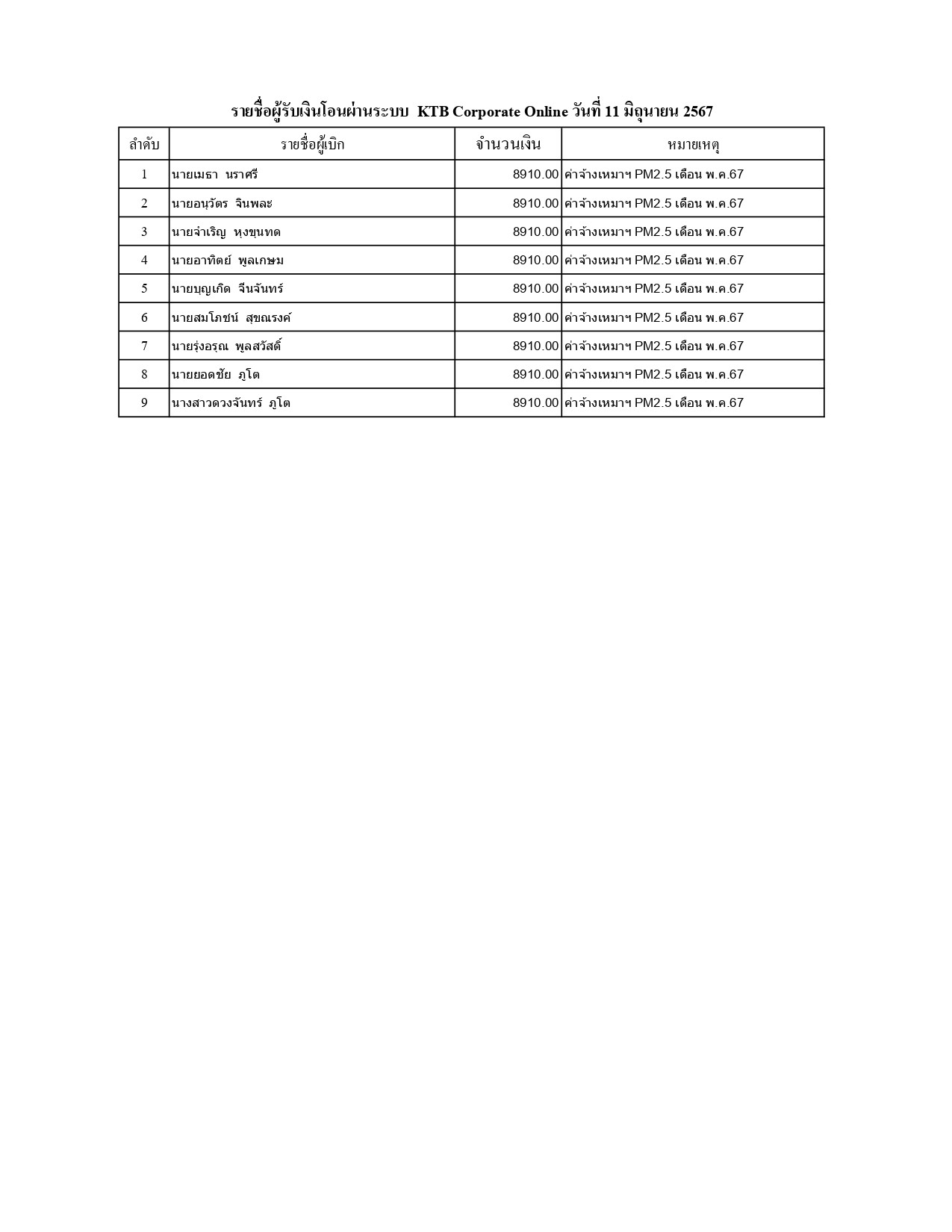 รายชื่อผู้รับเงินโอนผ่านระบบ KTB Corporate Online วันที่ 11 มิถุนายน 2567

| ลำดับ | รายชื่อผู้เบิก | จำนวนเงิน | หมายเหตุ |
|---|---|---|---|
| 1 | นายเมธา นราศรี | 8910.00 | ค่าจ้างเหมาฯ PM2.5 เดือน พ.ค.67 |
| 2 | นายอนุวัตร จินพละ | 8910.00 | ค่าจ้างเหมาฯ PM2.5 เดือน พ.ค.67 |
| 3 | นายจำเริญ หงขุนทด | 8910.00 | ค่าจ้างเหมาฯ PM2.5 เดือน พ.ค.67 |
| 4 | นายอาทิตย์ พูลเกษม | 8910.00 | ค่าจ้างเหมาฯ PM2.5 เดือน พ.ค.67 |
| 5 | นายบุญเกิด จีนจันทร์ | 8910.00 | ค่าจ้างเหมาฯ PM2.5 เดือน พ.ค.67 |
| 6 | นายสมโภชน์ สุขณรงค์ | 8910.00 | ค่าจ้างเหมาฯ PM2.5 เดือน พ.ค.67 |
| 7 | นายรุ่งอรุณ พูลสวัสดิ์ | 8910.00 | ค่าจ้างเหมาฯ PM2.5 เดือน พ.ค.67 |
| 8 | นายยอดชัย ภูโต | 8910.00 | ค่าจ้างเหมาฯ PM2.5 เดือน พ.ค.67 |
| 9 | นางสาวดวงจันทร์ ภูโต | 8910.00 | ค่าจ้างเหมาฯ PM2.5 เดือน พ.ค.67 |